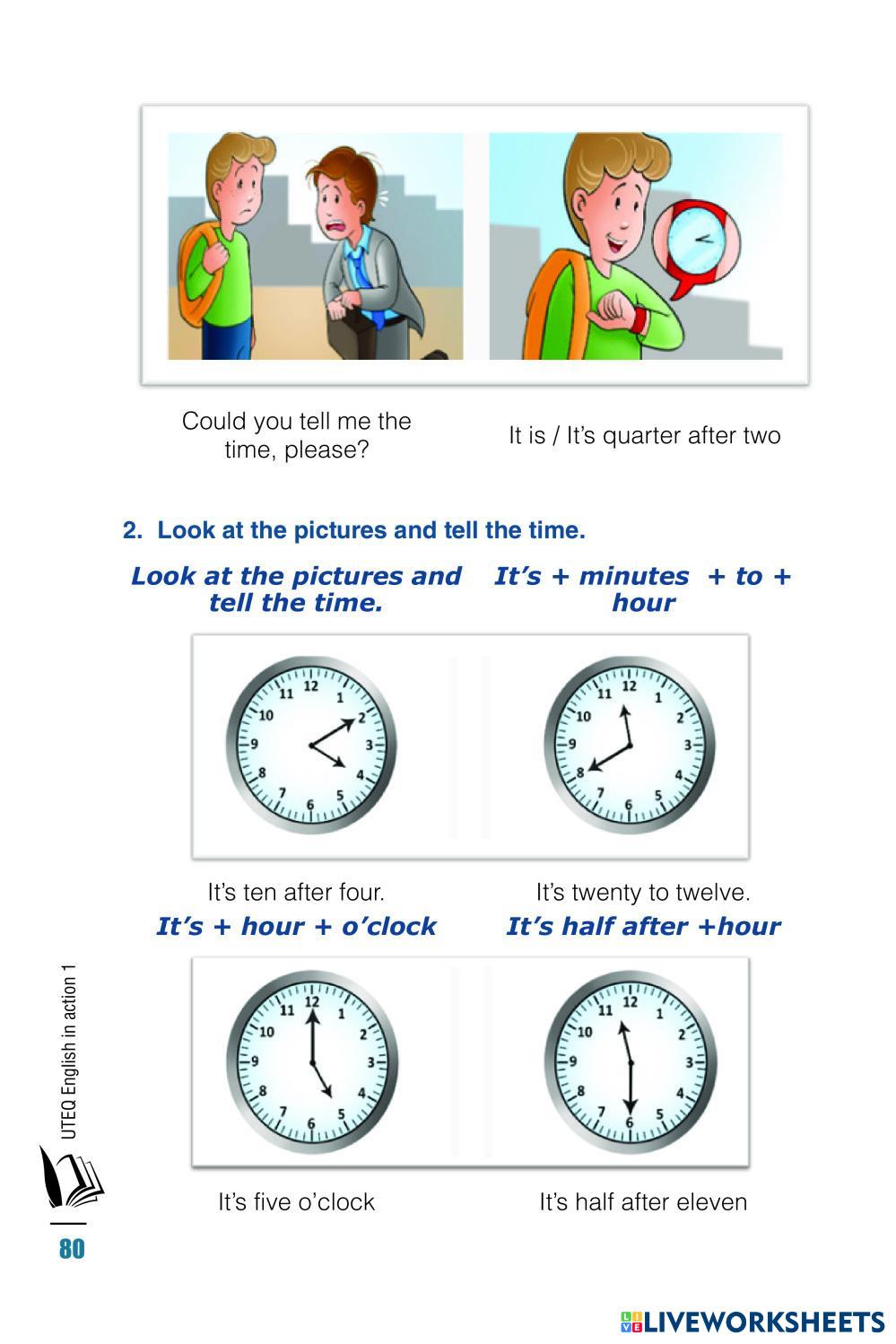 Could you tell me the time, please?

It is / It's quarter after two

2. Look at the pictures and tell the time.

Look at the pictures and tell the time.

It's + minutes + to + hour

11 12 1 2 3 4 5 6 7 8 9 10

11 12 1 2 3 4 5 6 7 8 9 10

It's ten after four.

It's twenty to twelve.

It's + hour + o'clock

It's half after +hour

11 12 1 2 3 4 5 6 7 8 9 10

11 12 1 2 3 4 5 6 7 8 9 10

It's five o'clock

It's half after eleven

UTEQ English in action 1

80

LIVEWORKSHEETS